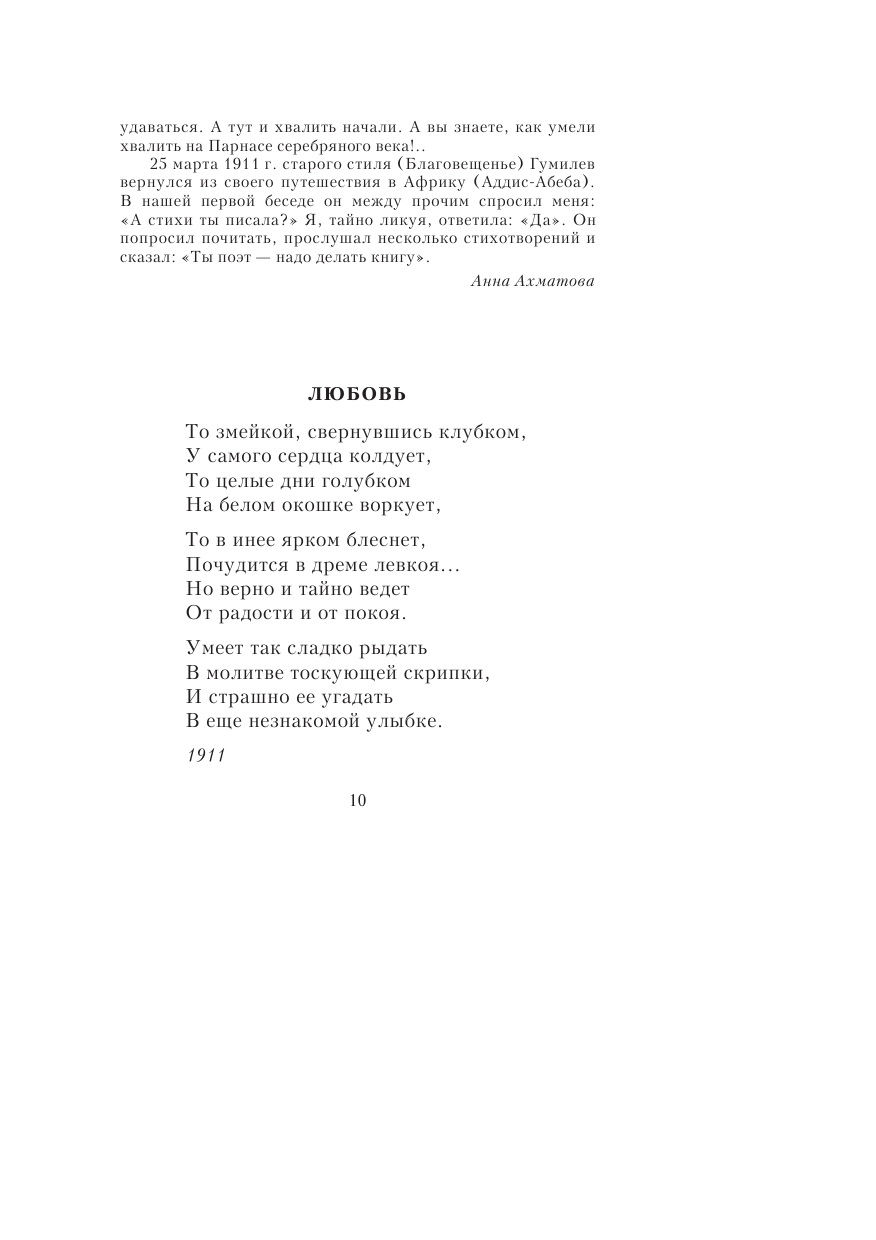 удаваться. А тут и хвалить начали. А вы знаете, как умели хвалить на Парнасе серебряного века!..

25 марта 1911 г. старого стиля (Благовещенье) Гумилев вернулся из своего путешествия в Африку (Аддис-Абеба). В нашей первой беседе он между прочим спросил меня: «А стихи ты писала?» Я, тайно ликуя, ответила: «Да». Он попросил почитать, прослушал несколько стихотворений и сказал: «Ты поэт — надо делать книгу».

Анна Ахматова

ЛЮБОВЬ

То змейкой, свернувшись клубком,
У самого сердца колдует,
То целые дни голубком
На белом окошке воркует,

То в инее ярком блеснет,
Почудится в дреме левкоя...
Но верно и тайно ведет
От радости и от покоя.

Умеет так сладко рыдать
В молитве тоскующей скрипки,
И страшно ее угадать
В еще незнакомой улыбке.

1911

10